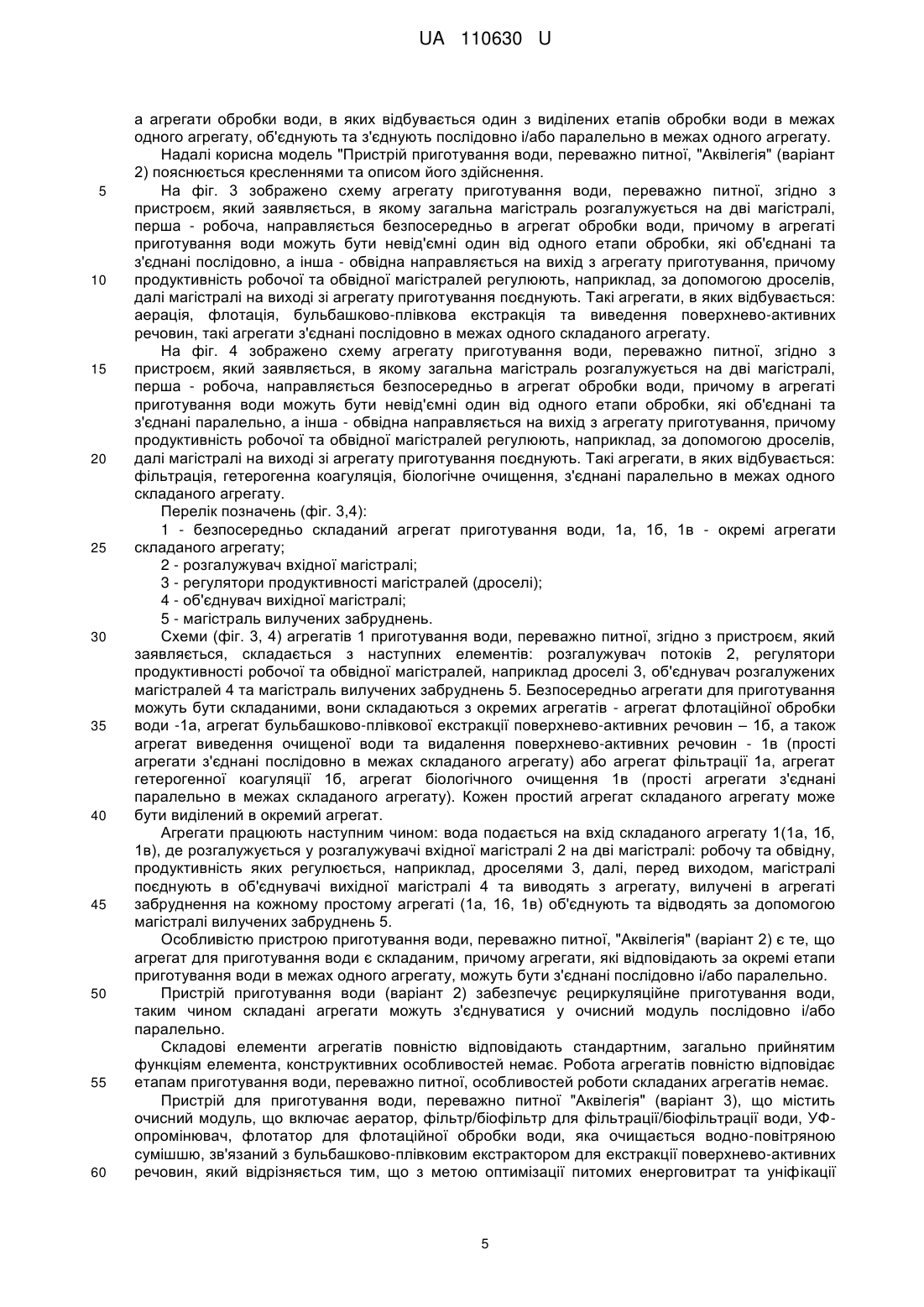 UA 110630 U

а агрегати обробки води, в яких відбувається один з виділених етапів обробки води в межах одного агрегату, об'єднують та з'єднують послідовно і/або паралельно в межах одного агрегату.

Надалі корисна модель "Пристрій приготування води, переважно питної, "Аквілегія" (варіант 2) пояснюється кресленнями та описом його здійснення.

5 На фіг. 3 зображено схему агрегату приготування води, переважно питної, згідно з пристроєм, який заявляється, в якому загальна магістраль розгалужується на дві магістралі, перша - робоча, направляється безпосередньо в агрегат обробки води, причому в агрегаті приготування води можуть бути невід'ємні один від одного етапи обробки, які об'єднані та з'єднані послідовно, а інша - обвідна направляється на вихід з агрегату приготування, причому 10 продуктивність робочої та обвідної магістралей регулюють, наприклад, за допомогою дроселів, далі магістралі на виході зі агрегату приготування поєднують. Такі агрегати, в яких відбувається: аерація, флотація, бульбашково-плівкова екстракція та виведення поверхнево-активних речовин, такі агрегати з'єднані послідовно в межах одного складаного агрегату.

На фіг. 4 зображено схему агрегату приготування води, переважно питної, згідно з 15 пристроєм, який заявляється, в якому загальна магістраль розгалужується на дві магістралі, перша - робоча, направляється безпосередньо в агрегат обробки води, причому в агрегаті приготування води можуть бути невід'ємні один від одного етапи обробки, які об'єднані та з'єднані паралельно, а інша - обвідна направляється на вихід з агрегату приготування, причому продуктивність робочої та обвідної магістралей регулюють, наприклад, за допомогою дроселів, 20 далі магістралі на виході зі агрегату приготування поєднують. Такі агрегати, в яких відбувається: фільтрація, гетерогенна коагуляція, біологічне очищення, з'єднані паралельно в межах одного складаного агрегату.

Перелік позначень (фіг. 3,4):

1 - безпосередньо складаний агрегат приготування води, 1а, 1б, 1в - окремі агрегати 25 складаного агрегату;

2 - розгалужувач вхідної магістралі;

3 - регулятори продуктивності магістралей (дроселі);

4 - об'єднувач вихідної магістралі;

5 - магістраль вилучених забруднень.

30 Схеми (фіг. 3, 4) агрегатів 1 приготування води, переважно питної, згідно з пристроєм, який заявляється, складається з наступних елементів: розгалужувач потоків 2, регулятори продуктивності робочої та обвідної магістралей, наприклад дроселі 3, об'єднувач розгалужених магістралей 4 та магістраль вилучених забруднень 5. Безпосередньо агрегати для приготування можуть бути складаними, вони складаються з окремих агрегатів - агрегат флотаційної обробки 35 води -1а, агрегат бульбашково-плівкової екстракції поверхнево-активних речовин – 1б, а також агрегат виведення очищеної води та видалення поверхнево-активних речовин - 1в (прості агрегати з'єднані послідовно в межах складаного агрегату) або агрегат фільтрації 1а, агрегат гетерогенної коагуляції 1б, агрегат біологічного очищення 1в (прості агрегати з'єднані паралельно в межах складаного агрегату). Кожен простий агрегат складаного агрегату може 40 бути виділений в окремий агрегат.

Агрегати працюють наступним чином: вода подається на вхід складаного агрегату 1(1а, 1б, 1в), де розгалужується у розгалужувачі вхідної магістралі 2 на дві магістралі: робочу та обвідну, продуктивність яких регулюється, наприклад, дроселями 3, далі, перед виходом, магістралі поєднують в об'єднувачі вихідної магістралі 4 та виводять з агрегату, вилучені в агрегаті 45 забруднення на кожному простому агрегаті (1а, 16, 1в) об'єднують та відводять за допомогою магістралі вилучених забруднень 5.

Особливістю пристрою приготування води, переважно питної, "Аквілегія" (варіант 2) є те, що агрегат для приготування води є складаним, причому агрегати, які відповідають за окремі етапи приготування води в межах одного агрегату, можуть бути з'єднані послідовно і/або паралельно.

50 Пристрій приготування води (варіант 2) забезпечує рециркуляційне приготування води, таким чином складані агрегати можуть з'єднуватися у очисний модуль послідовно і/або паралельно.

Складові елементи агрегатів повністю відповідають стандартним, загально прийнятим функціям елемента, конструктивних особливостей немає. Робота агрегатів повністю відповідає 55 етапам приготування води, переважно питної, особливостей роботи складаних агрегатів немає.

Пристрій для приготування води, переважно питної "Аквілегія" (варіант 3), що містить очисний модуль, що включає аератор, фільтр/біофільтр для фільтрації/біофільтрації води, УФ-опромінювач, флотатор для флотаційної обробки води, яка очищається водно-повітряною сумішшю, зв'язаний з бульбашково-плівковим екстрактором для екстракції поверхнево-активних 60 речовин, який відрізняється тим, що з метою оптимізації питомих енерговитрат та уніфікації

5